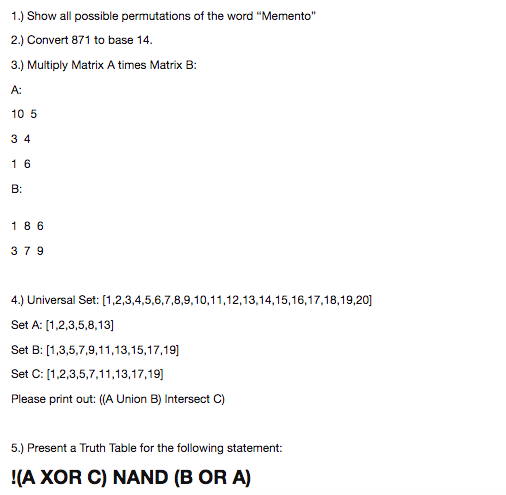 1.) Show all possible permutations of the word “Memento”

2.) Convert 871 to base 14.

3.) Multiply Matrix A times Matrix B:

A:

10 5

3 4

1 6

B:

1 8 6

3 7 9

4.) Universal Set: [1,2,3,4,5,6,7,8,9,10,11,12,13,14,15,16,17,18,19,20]

Set A: [1,2,3,5,8,13]

Set B: [1,3,5,7,9,11,13,15,17,19]

Set C: [1,2,3,5,7,11,13,17,19]

Please print out: ((A Union B) Intersect C)

5.) Present a Truth Table for the following statement:

!(A XOR C) NAND (B OR A)